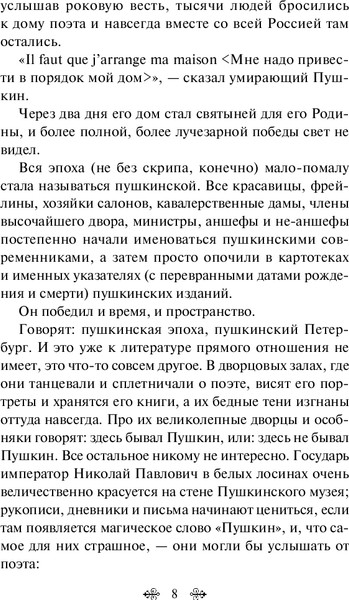 услышав роковую весть, тысячи людей бросились к дому поэта и навсегда вместе со всей Россией там остались.

«Il faut que j'arrange ma maison <Мне надо привести в порядок мой дом>», — сказал умирающий Пушкин.

Через два дня его дом стал святыней для его Родины, и более полной, более лучезарной победы свет не видел.

Вся эпоха (не без скрипа, конечно) мало-помалу стала называться пушкинской. Все красавицы, фрейлины, хозяйки салонов, кавалерственные дамы, члены высочайшего двора, министры, аншефы и не-аншефы постепенно начали именоваться пушкинскими современниками, а затем просто опочили в картотеках и именных указателях (с перевранными датами рождения и смерти) пушкинских изданий.

Он победил и время, и пространство.

Говорят: пушкинская эпоха, пушкинский Петербург. И это уже к литературе прямого отношения не имеет, это что-то совсем другое. В дворцовых залах, где они танцевали и сплетничали о поэте, висят его портреты и хранятся его книги, а их бедные тени изгнаны оттуда навсегда. Про их великолепные дворцы и особняки говорят: здесь бывал Пушкин, или: здесь не бывал Пушкин. Все остальное никому не интересно. Государь император Николай Павлович в белых лосинах очень величественно красуется на стене Пушкинского музея; рукописи, дневники и письма начинают цениться, если там появляется магическое слово «Пушкин», и, что самое для них страшное, — они могли бы услышать от поэта:

8